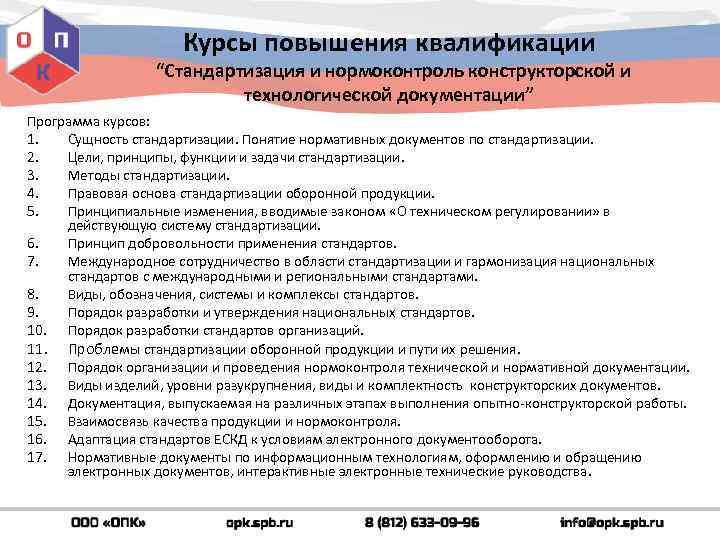 О П К

Курсы повышения квалификации
“Стандартизация и нормоконтроль конструкторской и технологической документации”

Программа курсов:
1. Сущность стандартизации. Понятие нормативных документов по стандартизации.
2. Цели, принципы, функции и задачи стандартизации.
3. Методы стандартизации.
4. Правовая основа стандартизации оборонной продукции.
5. Принципиальные изменения, вводимые законом «О техническом регулировании» в действующую систему стандартизации.
6. Принцип добровольности применения стандартов.
7. Международное сотрудничество в области стандартизации и гармонизация национальных стандартов с международными и региональными стандартами.
8. Виды, обозначения, системы и комплексы стандартов.
9. Порядок разработки и утверждения национальных стандартов.
10. Порядок разработки стандартов организаций.
11. Проблемы стандартизации оборонной продукции и пути их решения.
12. Порядок организации и проведения нормоконтроля технической и нормативной документации.
13. Виды изделий, уровни разукрупнения, виды и комплектность конструкторских документов.
14. Документация, выпускаемая на различных этапах выполнения опытно-конструкторской работы.
15. Взаимосвязь качества продукции и нормоконтроля.
16. Адаптация стандартов ЕСКД к условиям электронного документооборота.
17. Нормативные документы по информационным технологиям, оформлению и обращению электронных документов, интерактивные электронные технические руководства.

ООО «ОПК» opk.spb.ru 8 (812) 633-09-96 info@opk.spb.ru